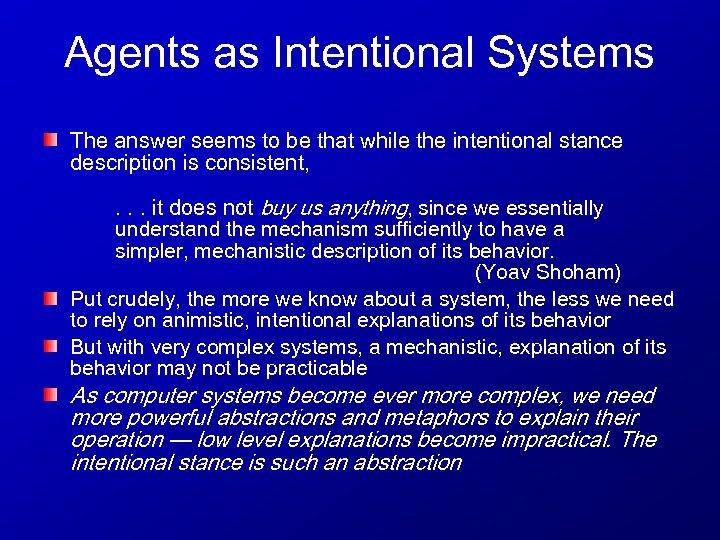 Agents as Intentional Systems

The answer seems to be that while the intentional stance description is consistent,

. . . it does not buy us anything, since we essentially understand the mechanism sufficiently to have a simpler, mechanistic description of its behavior.
(Yoav Shoham)

Put crudely, the more we know about a system, the less we need to rely on animistic, intentional explanations of its behavior

But with very complex systems, a mechanistic, explanation of its behavior may not be practicable

As computer systems become ever more complex, we need more powerful abstractions and metaphors to explain their operation — low level explanations become impractical. The intentional stance is such an abstraction